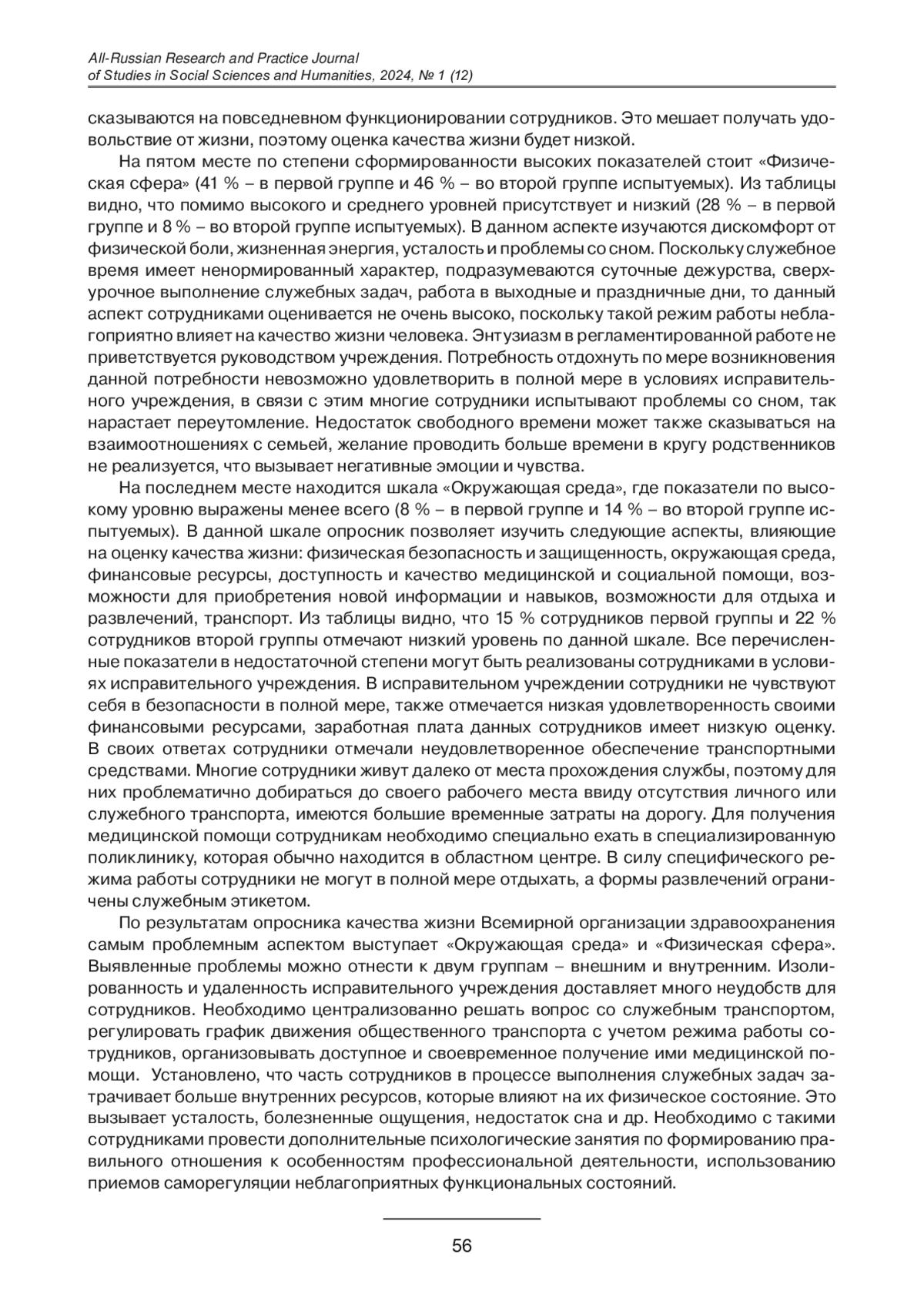 All-Russian Research and Practice Journal
of Studies in Social Sciences and Humanities, 2024, № 1 (12)

сказываются на повседневном функционировании сотрудников. Это мешает получать удовольствие от жизни, поэтому оценка качества жизни будет низкой.

На пятом месте по степени сформированности высоких показателей стоит «Физическая сфера» (41 % – в первой группе и 46 % – во второй группе испытуемых). Из таблицы видно, что помимо высокого и среднего уровней присутствует и низкий (28 % – в первой группе и 8 % – во второй группе испытуемых). В данном аспекте изучаются дискомфорт от физической боли, жизненная энергия, усталость и проблемы со сном. Поскольку служебное время имеет ненормированный характер, подразумеваются суточные дежурства, сверхурочное выполнение служебных задач, работа в выходные и праздничные дни, то данный аспект сотрудниками оценивается не очень высоко, поскольку такой режим работы неблагоприятно влияет на качество жизни человека. Энтузиазм в регламентированной работе не приветствуется руководством учреждения. Потребность отдохнуть по мере возникновения данной потребности невозможно удовлетворить в полной мере в условиях исправительного учреждения, в связи с этим многие сотрудники испытывают проблемы со сном, так нарастает переутомление. Недостаток свободного времени может также сказываться на взаимоотношениях с семьей, желание проводить больше времени в кругу родственников не реализуется, что вызывает негативные эмоции и чувства.

На последнем месте находится шкала «Окружающая среда», где показатели по высокому уровню выражены менее всего (8 % – в первой группе и 14 % – во второй группе испытуемых). В данной шкале опросник позволяет изучить следующие аспекты, влияющие на оценку качества жизни: физическая безопасность и защищенность, окружающая среда, финансовые ресурсы, доступность и качество медицинской и социальной помощи, возможности для приобретения новой информации и навыков, возможности для отдыха и развлечений, транспорт. Из таблицы видно, что 15 % сотрудников первой группы и 22 % сотрудников второй группы отмечают низкий уровень по данной шкале. Все перечисленные показатели в недостаточной степени могут быть реализованы сотрудниками в условиях исправительного учреждения. В исправительном учреждении сотрудники не чувствуют себя в безопасности в полной мере, также отмечается низкая удовлетворенность своими финансовыми ресурсами, заработная плата данных сотрудников имеет низкую оценку. В своих ответах сотрудники отмечали неудовлетворенное обеспечение транспортными средствами. Многие сотрудники живут далеко от места прохождения службы, поэтому для них проблематично добираться до своего рабочего места ввиду отсутствия личного или служебного транспорта, имеются большие временные затраты на дорогу. Для получения медицинской помощи сотрудникам необходимо специально ехать в специализированную поликлинику, которая обычно находится в областном центре. В силу специфического режима работы сотрудники не могут в полной мере отдыхать, а формы развлечений ограничены служебным этикетом.

По результатам опросника качества жизни Всемирной организации здравоохранения самым проблемным аспектом выступает «Окружающая среда» и «Физическая сфера». Выявленные проблемы можно отнести к двум группам – внешним и внутренним. Изолированность и удаленность исправительного учреждения доставляет много неудобств для сотрудников. Необходимо централизованно решать вопрос со служебным транспортом, регулировать график движения общественного транспорта с учетом режима работы сотрудников, организовывать доступное и своевременное получение ими медицинской помощи. Установлено, что часть сотрудников в процессе выполнения служебных задач затрачивает больше внутренних ресурсов, которые влияют на их физическое состояние. Это вызывает усталость, болезненные ощущения, недостаток сна и др. Необходимо с такими сотрудниками провести дополнительные психологические занятия по формированию правильного отношения к особенностям профессиональной деятельности, использованию приемов саморегуляции неблагоприятных функциональных состояний.

56